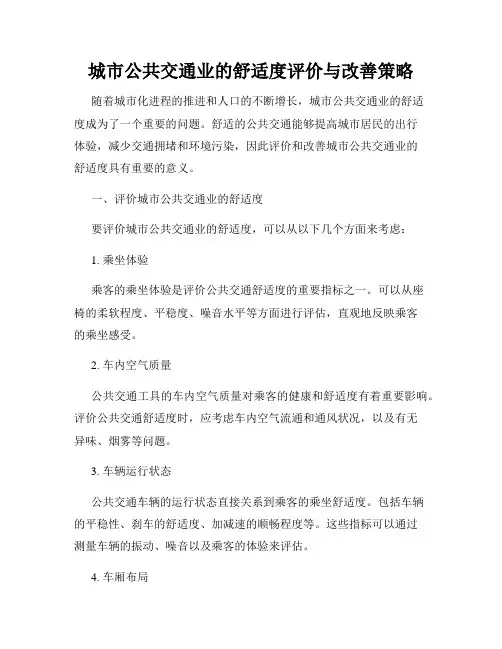 城市公共交通业的舒适度评价与改善策略

随着城市化进程的推进和人口的不断增长，城市公共交通业的舒适度成为了一个重要的问题。舒适的公共交通能够提高城市居民的出行体验，减少交通拥堵和环境污染，因此评价和改善城市公共交通业的舒适度具有重要的意义。

一、评价城市公共交通业的舒适度

要评价城市公共交通业的舒适度，可以从以下几个方面来考虑：

1. 乘坐体验

乘客的乘坐体验是评价公共交通舒适度的重要指标之一。可以从座椅的柔软程度、平稳度、噪音水平等方面进行评估，直观地反映乘客的乘坐感受。

2. 车内空气质量

公共交通工具的车内空气质量对乘客的健康和舒适度有着重要影响。评价公共交通舒适度时，应考虑车内空气流通和通风状况，以及有无异味、烟雾等问题。

3. 车辆运行状态

公共交通车辆的运行状态直接关系到乘客的乘坐舒适度。包括车辆的平稳性、刹车的舒适度、加减速的顺畅程度等。这些指标可以通过测量车辆的振动、噪音以及乘客的体验来评估。

4. 车厢布局